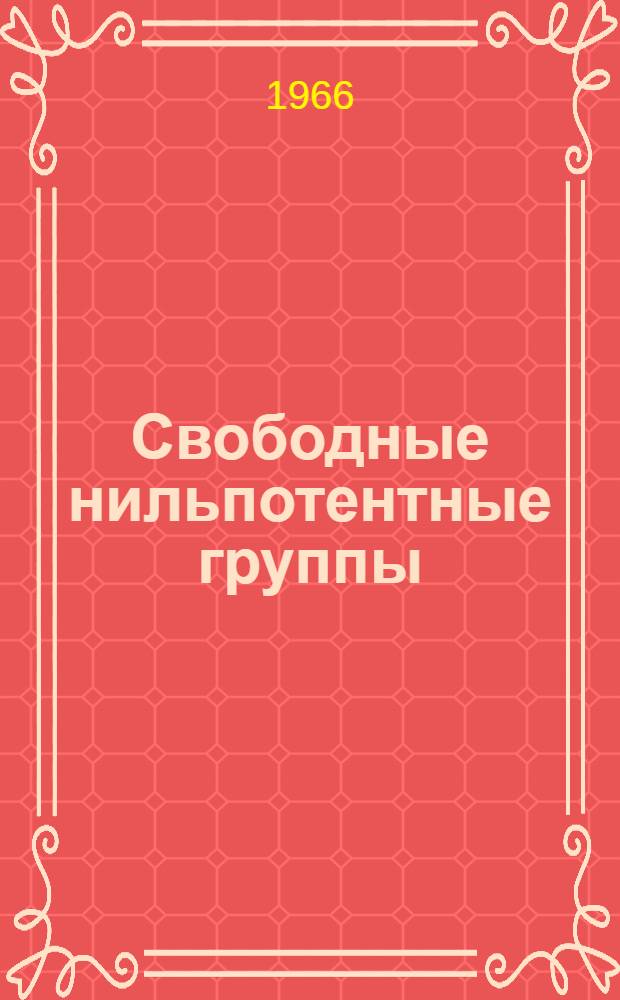 1966

Свободные нильпотентные группы